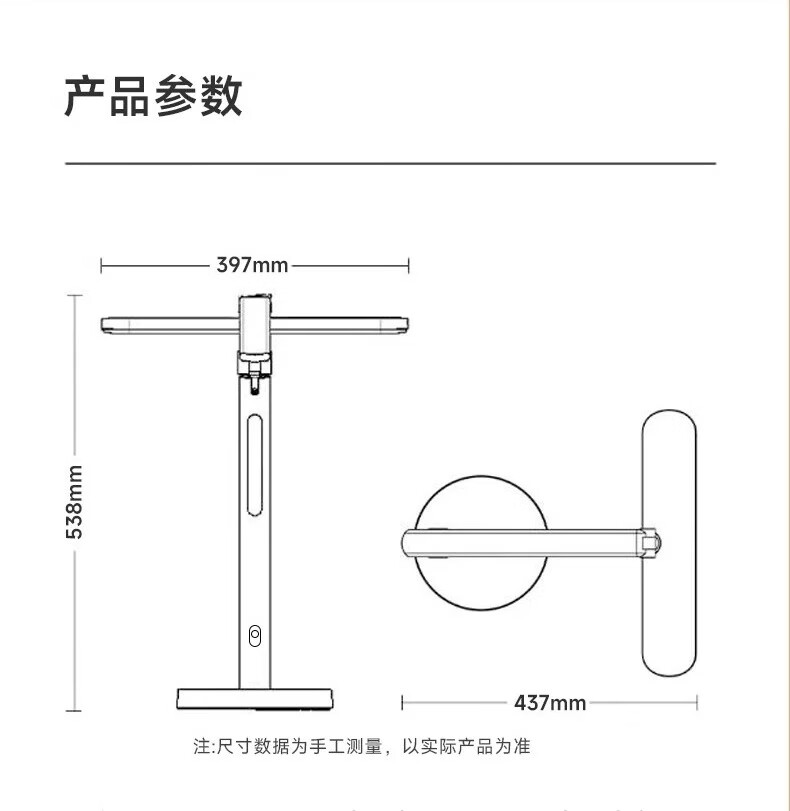 产品参数

397mm

538mm

437mm

注:尺寸数据为手工测量，以实际产品为准